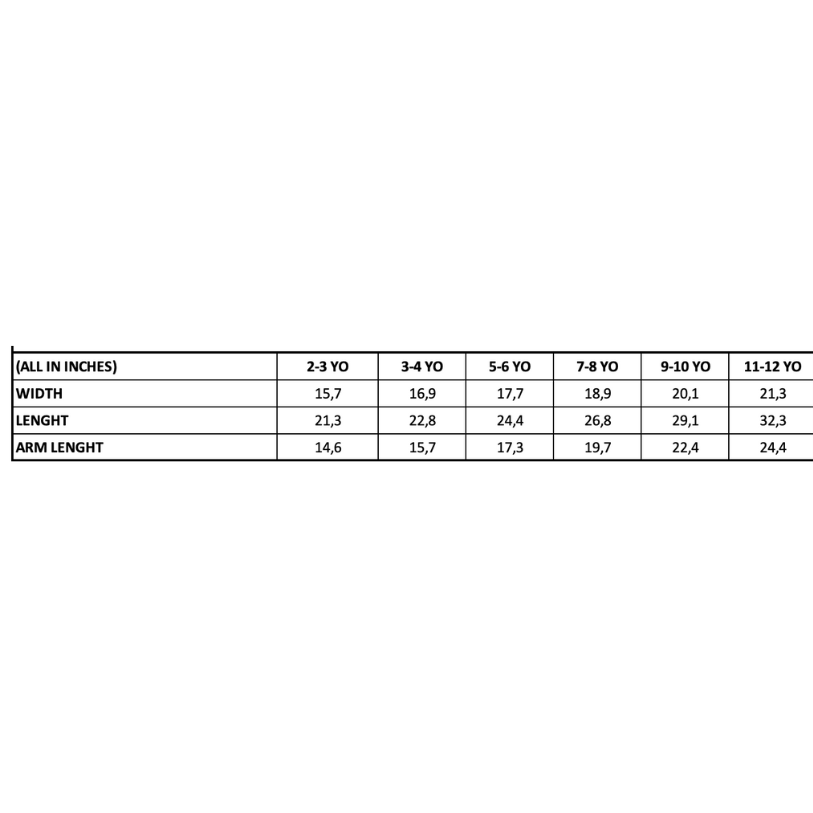 | (ALL IN INCHES) | 2-3 YO | 3-4 YO | 5-6 YO | 7-8 YO | 9-10 YO | 11-12 YO |
|---|---|---|---|---|---|---|
| WIDTH | 15,7 | 16,9 | 17,7 | 18,9 | 20,1 | 21,3 |
| LENGHT | 21,3 | 22,8 | 24,4 | 26,8 | 29,1 | 32,3 |
| ARM LENGHT | 14,6 | 15,7 | 17,3 | 19,7 | 22,4 | 24,4 |